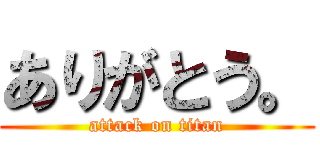 ありがとう。

attack on titan